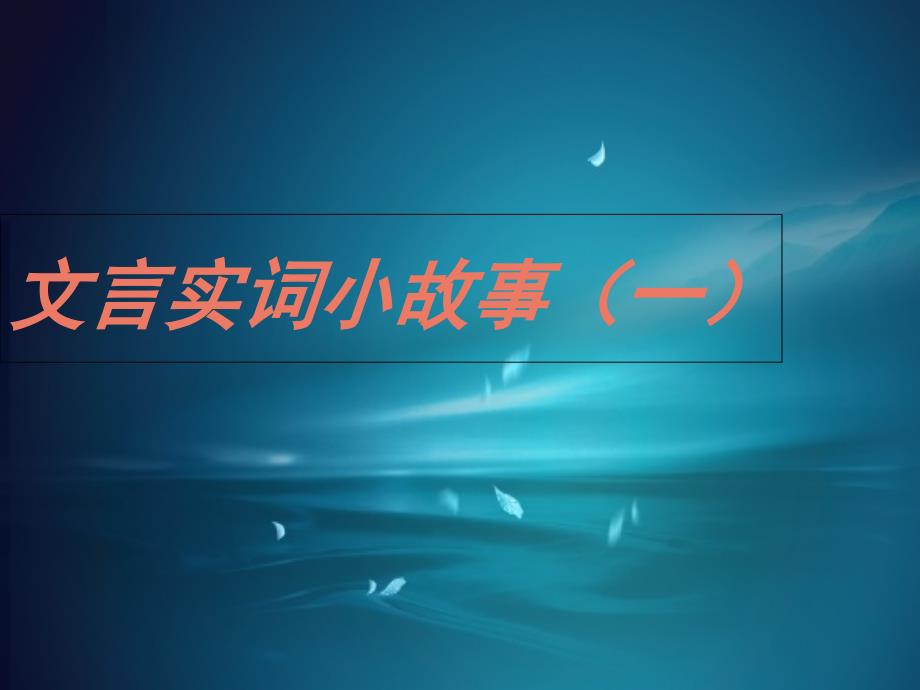 文言实词小故事（一）